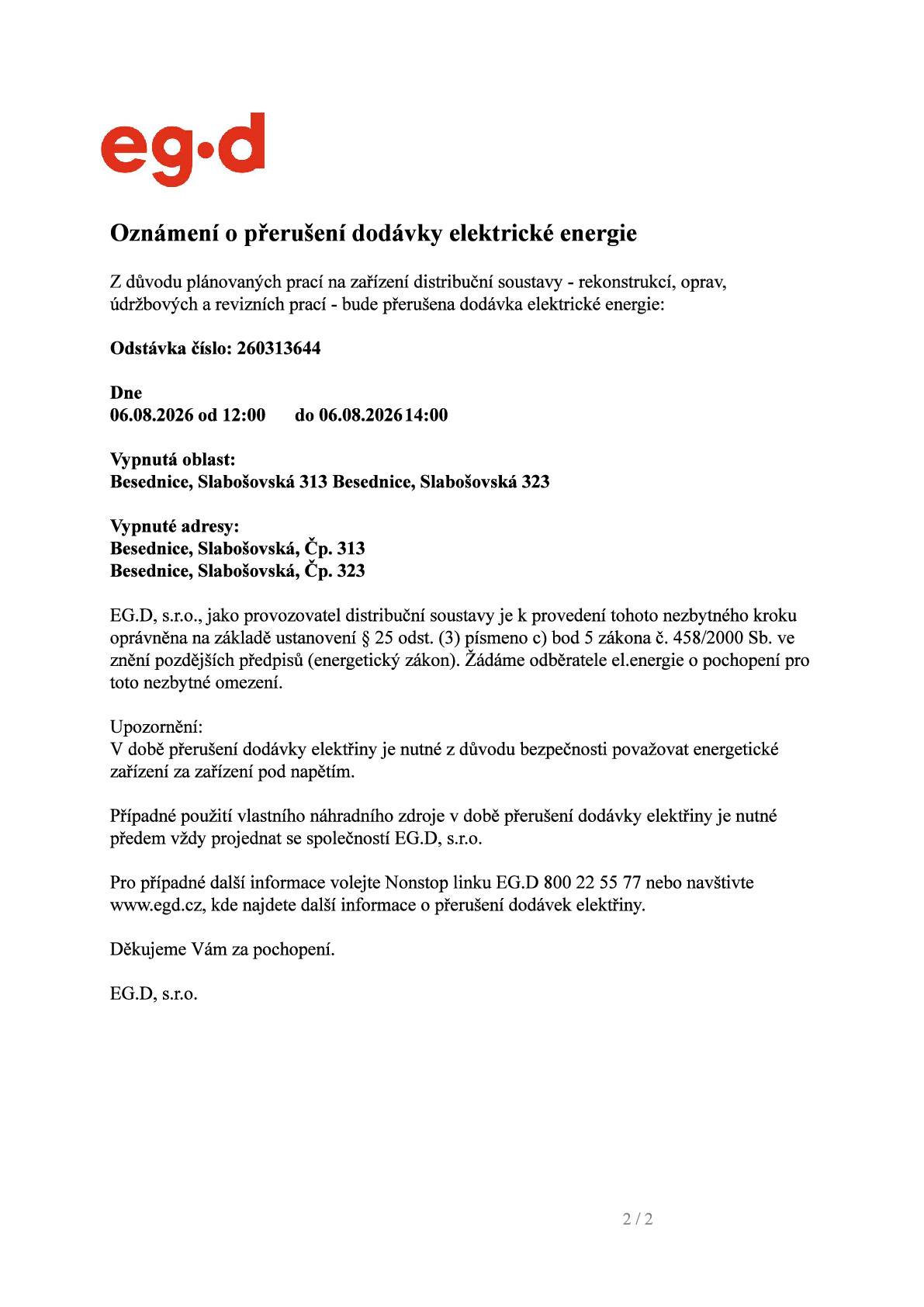 eg·d

Oznámení o přerušení dodávky elektrické energie

Z důvodu plánovaných prací na zařízení distribuční soustavy - rekonstrukcí, oprav, údržbových a revizních prací - bude přerušena dodávka elektrické energie:

Odstávka číslo: 260313644

Dne
06.08.2026 od 12:00 do 06.08.2026 14:00

Vypnutá oblast:
Besednice, Slabošovská 313 Besednice, Slabošovská 323

Vypnuté adresy:
Besednice, Slabošovská, Čp. 313
Besednice, Slabošovská, Čp. 323

EG.D, s.r.o., jako provozovatel distribuční soustavy je k provedení tohoto nezbytného kroku oprávněna na základě ustanovení § 25 odst. (3) písmeno c) bod 5 zákona č. 458/2000 Sb. ve znění pozdějších předpisů (energetický zákon). Žádáme odběratele el.energie o pochopení pro toto nezbytné omezení.

Upozornění:
V době přerušení dodávky elektřiny je nutné z důvodu bezpečnosti považovat energetické zařízení za zařízení pod napětím.

Případné použití vlastního náhradního zdroje v době přerušení dodávky elektřiny je nutné předem vždy projednat se společností EG.D, s.r.o.

Pro případné další informace volejte Nonstop linku EG.D 800 22 55 77 nebo navštivte www.egd.cz, kde najdete další informace o přerušení dodávek elektřiny.

Děkujeme Vám za pochopení.

EG.D, s.r.o.

2 / 2